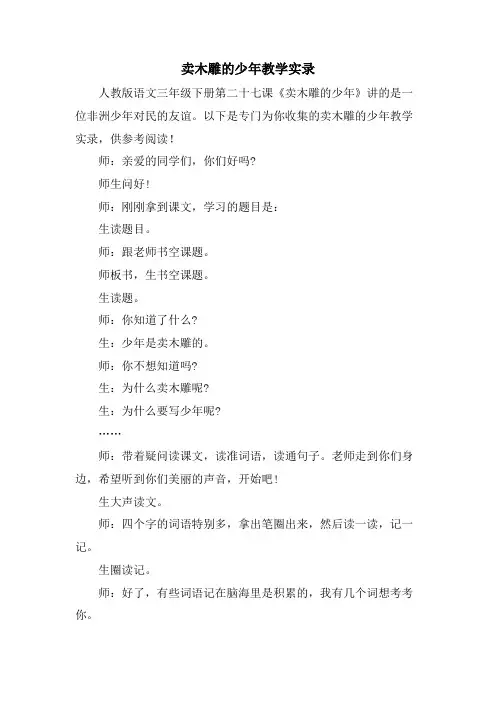 卖木雕的少年教学实录

人教版语文三年级下册第二十七课《卖木雕的少年》讲的是一位非洲少年对民的友谊。以下是专门为你收集的卖木雕的少年教学实录，供参考阅读！

师：亲爱的同学们，你们好吗?

师生问好！

师：刚刚拿到课文，学习的题目是：

生读题目。

师：跟老师书空课题。

师板书，生书空课题。

生读题。

师：你知道了什么?

生：少年是卖木雕的。

师：你不想知道吗?

生：为什么卖木雕呢?

生：为什么要写少年呢?

……

师：带着疑问读课文，读准词语，读通句子。老师走到你们身边，希望听到你们美丽的声音，开始吧！

生大声读文。

师：四个字的词语特别多，拿出笔圈出来，然后读一读，记一记。

生圈读记。

师：好了，有些词语记在脑海里是积累的，我有几个词想考考你。